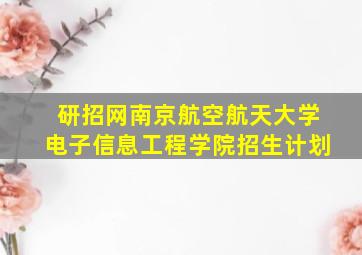 研招网南京航空航天大学
电子信息工程学院招生计划